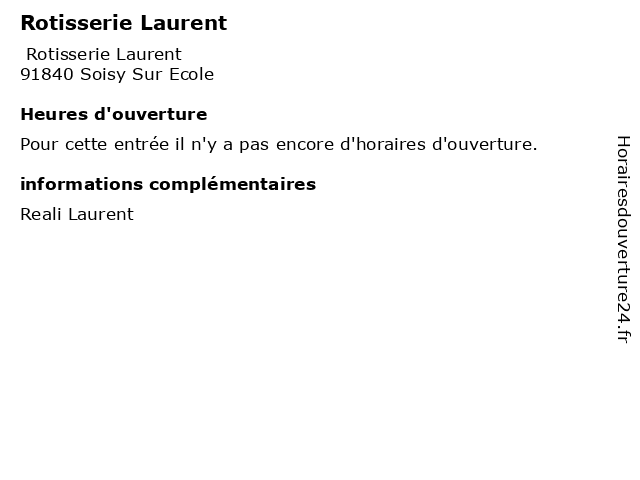 Rotisserie Laurent

Rotisserie Laurent
91840 Soisy Sur Ecole

Heures d'ouverture

Pour cette entrée il n'y a pas encore d'horaires d'ouverture.

informations complémentaires

Reali Laurent

Horairesdouverture24.fr